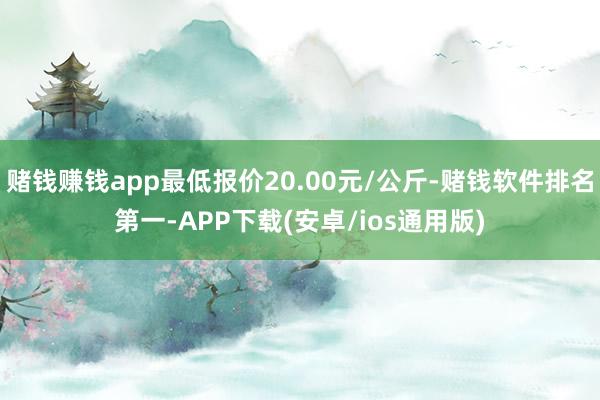 赌钱赚钱app最低报价20.00元/公斤-赌钱软件排名第一-APP下载(安卓/ios通用版)